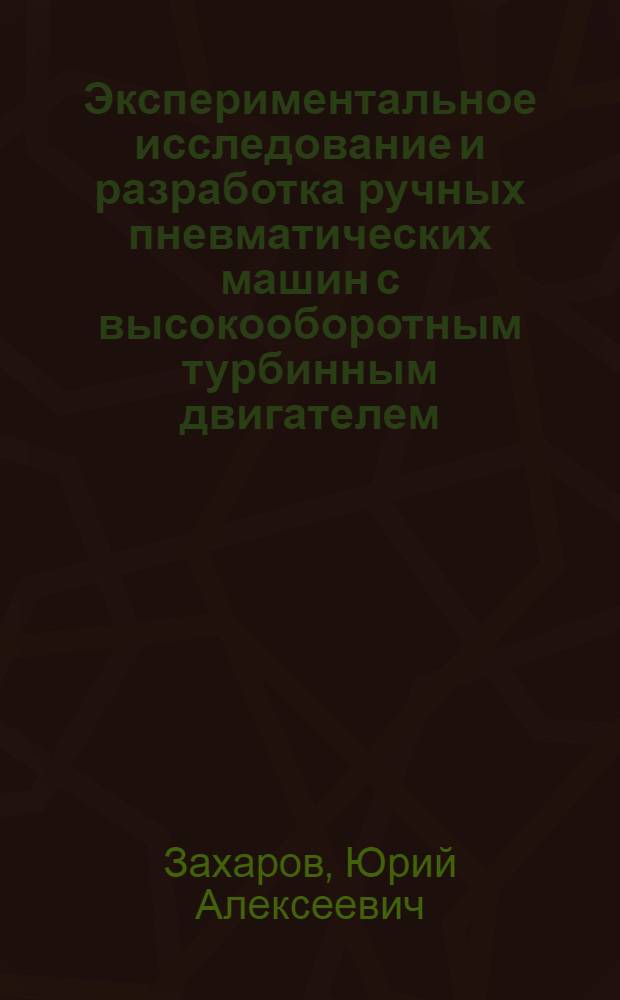 Экспериментальное исследование и разработка ручных пневматических машин с высокооборотным турбинным двигателем

Захаров, Юрий Алексеевич